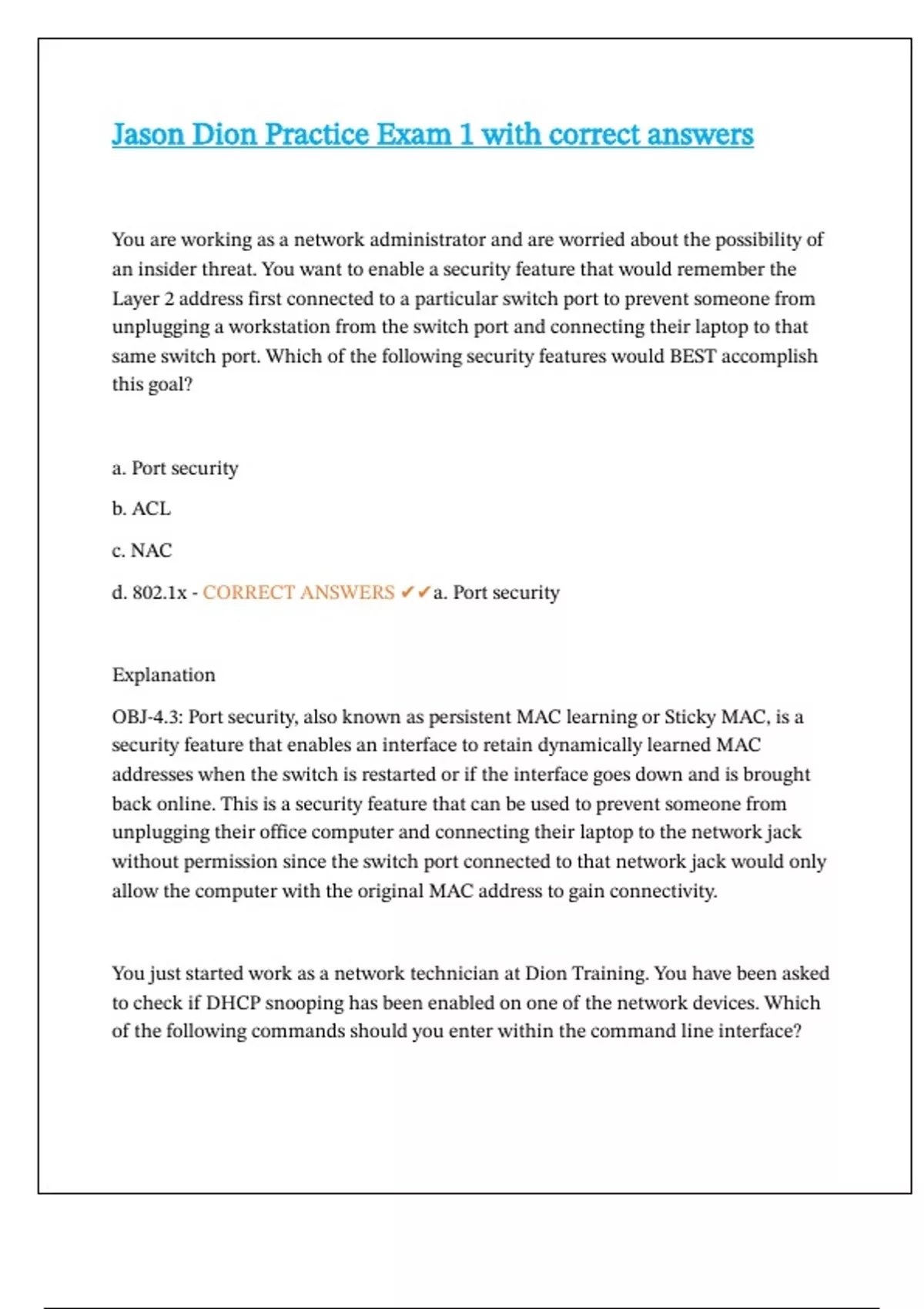 Jason Dion Practice Exam 1 with correct answers

You are working as a network administrator and are worried about the possibility of an insider threat. You want to enable a security feature that would remember the Layer 2 address first connected to a particular switch port to prevent someone from unplugging a workstation from the switch port and connecting their laptop to that same switch port. Which of the following security features would BEST accomplish this goal?

a. Port security

b. ACL

c. NAC

d. 802.1x - CORRECT ANSWERS ✔✔a. Port security

Explanation

OBJ-4.3: Port security, also known as persistent MAC learning or Sticky MAC, is a security feature that enables an interface to retain dynamically learned MAC addresses when the switch is restarted or if the interface goes down and is brought back online. This is a security feature that can be used to prevent someone from unplugging their office computer and connecting their laptop to the network jack without permission since the switch port connected to that network jack would only allow the computer with the original MAC address to gain connectivity.

You just started work as a network technician at Dion Training. You have been asked to check if DHCP snooping has been enabled on one of the network devices. Which of the following commands should you enter within the command line interface?